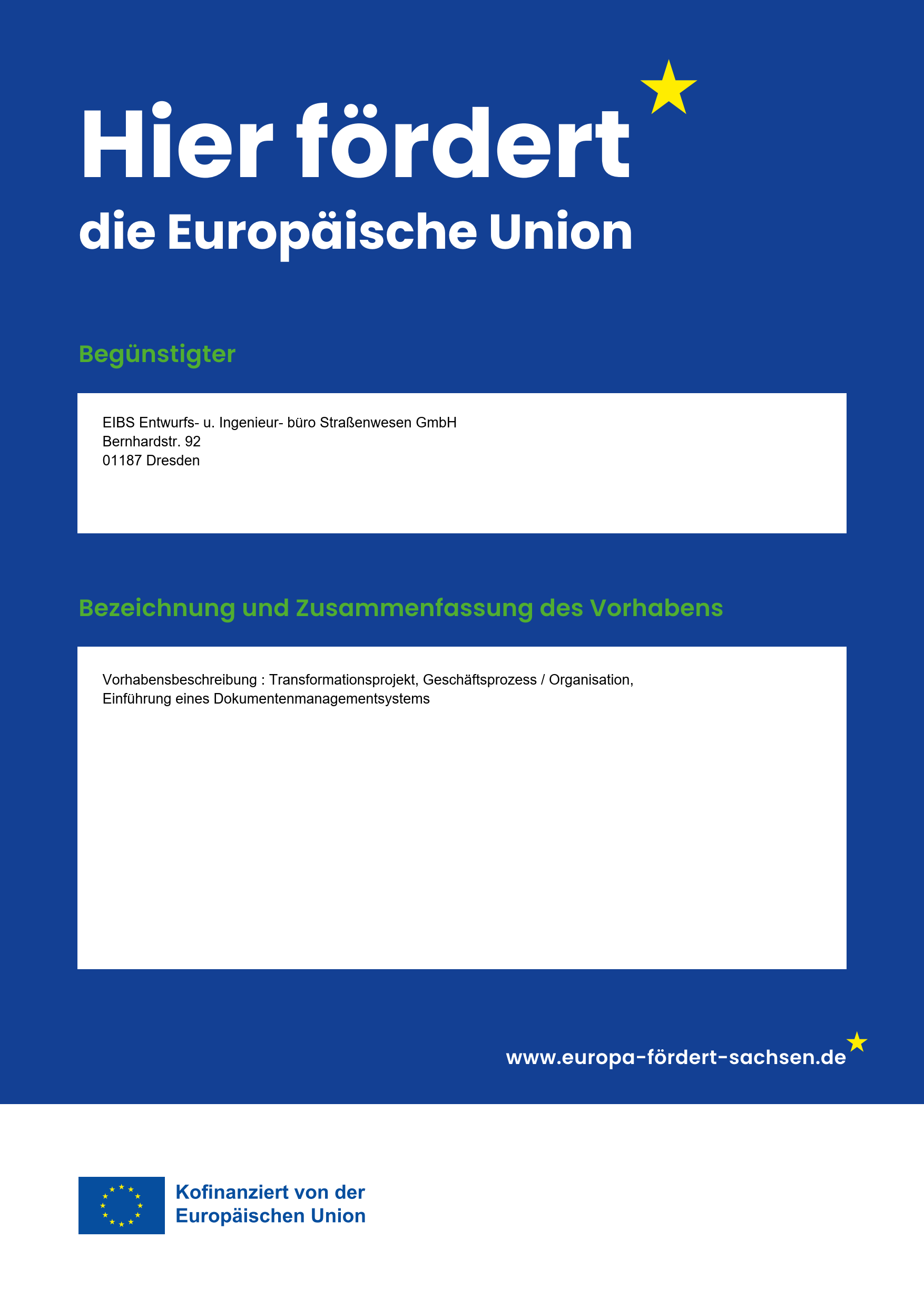 Hier fördert
die Europäische Union

Begünstigter

EIBS Entwurfs- u. Ingenieur- büro Straßenwesen GmbH
Bernhardstr. 92
01187 Dresden

Bezeichnung und Zusammenfassung des Vorhabens

Vorhabensbeschreibung : Transformationsprojekt, Geschäftsprozess / Organisation, Einführung eines Dokumentenmanagementsystems

www.europa-fördert-sachsen.de

Kofinanziert von der Europäischen Union